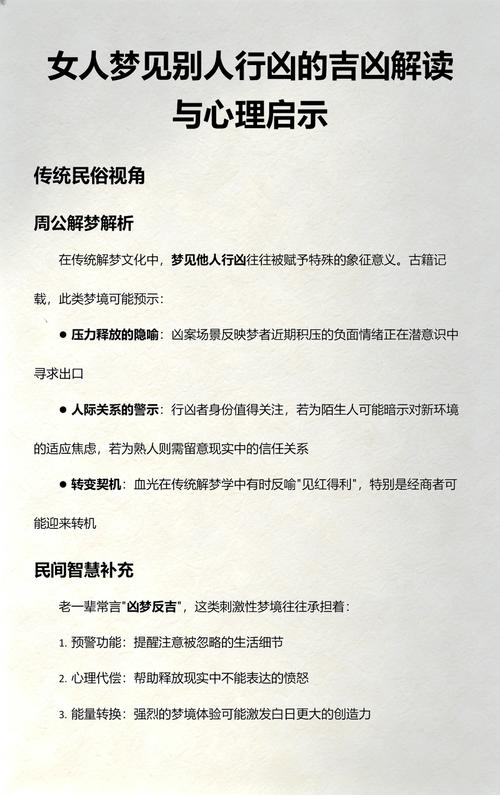 女人梦见别人行凶的吉凶解读与心理启示

传统民俗视角

周公解梦解析

在传统解梦文化中，梦见他人行凶往往被赋予特殊的象征意义。古籍记载，此类梦境可能预示：

● 压力释放的隐喻：凶案场景反映梦者近期积压的负面情绪正在潜意识中寻求出口

● 人际关系的警示：行凶者身份值得关注，若为陌生人可能暗示对新环境的适应焦虑，若为熟人则需留意现实中的信任关系

● 转变契机：血光在传统解梦学中有时反喻"见红得利"，特别是经商者可能迎来转机

民间智慧补充

老一辈常言"凶梦反吉"，这类刺激性梦境往往承担着：

1. 预警功能：提醒注意被忽略的生活细节

2. 心理代偿：帮助释放现实中不能表达的愤怒

3. 能量转换：强烈的梦境体验可能激发白日更大的创造力